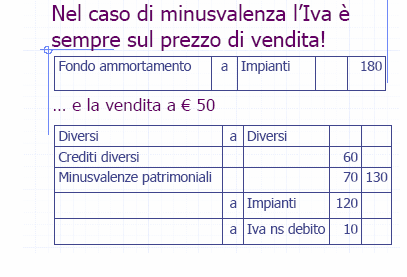 Nel caso di minusvalenza l'Iva è sempre sul prezzo di vendita!

| Fondo ammortamento | a | Impianti | | 180 |
|---|---|---|---|---|

… e la vendita a € 50

| Diversi | a | Diversi | | |
|---|---|---|---|---|
| Crediti diversi | | | 60 | |
| Minusvalenze patrimoniali | | | 70 | 130 |
| | a | Impianti | 120 | |
| | a | Iva ns debito | 10 | |